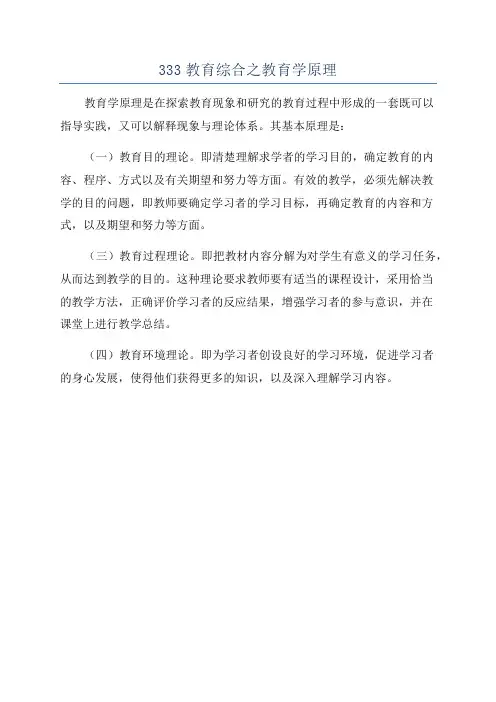 333 教育综合之教育学原理

教育学原理是在探索教育现象和研究的教育过程中形成的一套既可以指导实践，又可以解释现象与理论体系。其基本原理是：

（一）教育目的理论。即清楚理解求学者的学习目的，确定教育的内容、程序、方式以及有关期望和努力等方面。有效的教学，必须先解决教学的目的问题，即教师要确定学习者的学习目标，再确定教育的内容和方式，以及期望和努力等方面。

（三）教育过程理论。即把教材内容分解为对学生有意义的学习任务，从而达到教学的目的。这种理论要求教师要有适当的课程设计，采用恰当的教学方法，正确评价学习者的反应结果，增强学习者的参与意识，并在课堂上进行教学总结。

（四）教育环境理论。即为学习者创设良好的学习环境，促进学习者的身心发展，使得他们获得更多的知识，以及深入理解学习内容。